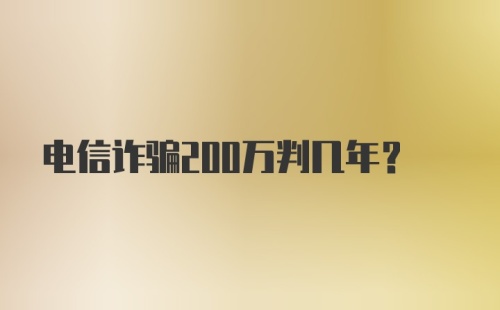 电信诈骗200万判几年？